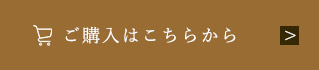 ご購入はこちらから

>